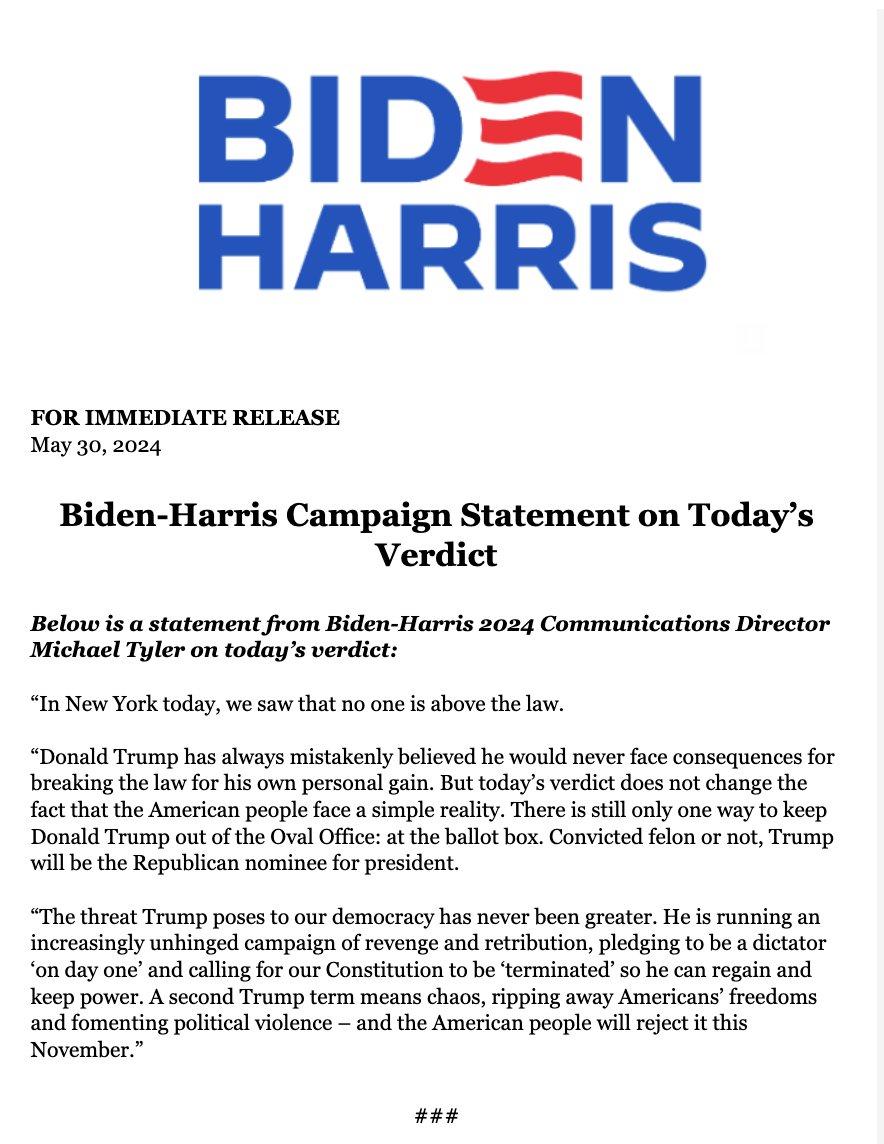 BIDEN
HARRIS

FOR IMMEDIATE RELEASE
May 30, 2024

Biden-Harris Campaign Statement on Today's Verdict

Below is a statement from Biden-Harris 2024 Communications Director Michael Tyler on today's verdict:

"In New York today, we saw that no one is above the law.

"Donald Trump has always mistakenly believed he would never face consequences for breaking the law for his own personal gain. But today's verdict does not change the fact that the American people face a simple reality. There is still only one way to keep Donald Trump out of the Oval Office: at the ballot box. Convicted felon or not, Trump will be the Republican nominee for president.

"The threat Trump poses to our democracy has never been greater. He is running an increasingly unhinged campaign of revenge and retribution, pledging to be a dictator 'on day one' and calling for our Constitution to be 'terminated' so he can regain and keep power. A second Trump term means chaos, ripping away Americans' freedoms and fomenting political violence – and the American people will reject it this November."

###